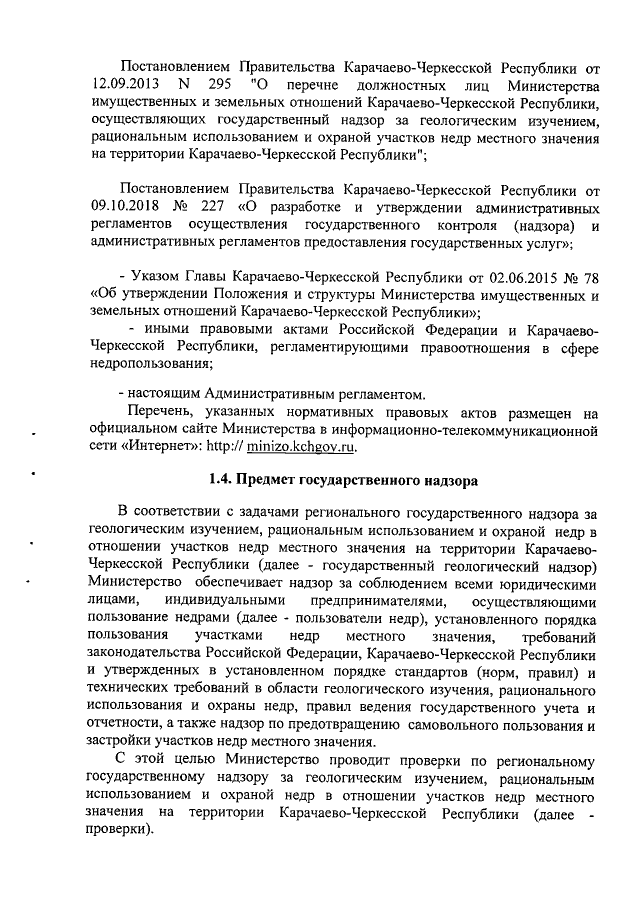 Постановлением Правительства Карачаево-Черкесской Республики от 12.09.2013 N 295 "О перечне должностных лиц Министерства имущественных и земельных отношений Карачаево-Черкесской Республики, осуществляющих государственный надзор за геологическим изучением, рациональным использованием и охраной участков недр местного значения на территории Карачаево-Черкесской Республики";

Постановлением Правительства Карачаево-Черкесской Республики от 09.10.2018 № 227 «О разработке и утверждении административных регламентов осуществления государственного контроля (надзора) и административных регламентов предоставления государственных услуг»;

- Указом Главы Карачаево-Черкесской Республики от 02.06.2015 № 78 «Об утверждении Положения и структуры Министерства имущественных и земельных отношений Карачаево-Черкесской Республики»;
- иными правовыми актами Российской Федерации и Карачаево-Черкесской Республики, регламентирующими правоотношения в сфере недропользования;

- настоящим Административным регламентом.
Перечень, указанных нормативных правовых актов размещен на официальном сайте Министерства в информационно-телекоммуникационной сети «Интернет»: http:// minizo.kchgov.ru.

1.4. Предмет государственного надзора

В соответствии с задачами регионального государственного надзора за геологическим изучением, рациональным использованием и охраной недр в отношении участков недр местного значения на территории Карачаево-Черкесской Республики (далее - государственный геологический надзор) Министерство обеспечивает надзор за соблюдением всеми юридическими лицами, индивидуальными предпринимателями, осуществляющими пользование недрами (далее - пользователи недр), установленного порядка пользования участками недр местного значения, требований законодательства Российской Федерации, Карачаево-Черкесской Республики и утвержденных в установленном порядке стандартов (норм, правил) и технических требований в области геологического изучения, рационального использования и охраны недр, правил ведения государственного учета и отчетности, а также надзор по предотвращению самовольного пользования и застройки участков недр местного значения.
С этой целью Министерство проводит проверки по региональному государственному надзору за геологическим изучением, рациональным использованием и охраной недр в отношении участков недр местного значения на территории Карачаево-Черкесской Республики (далее - проверки).